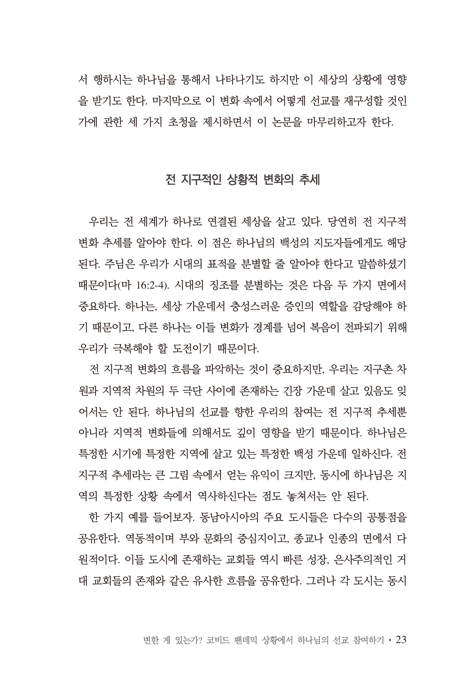 서 행하시는 하나님을 통해서 나타나기도 하지만 이 세상의 상황에 영향을 받기도 한다. 마지막으로 이 변화 속에서 어떻게 선교를 재구성할 것인가에 관한 세 가지 초청을 제시하면서 이 논문을 마무리하고자 한다.

전 지구적인 상황적 변화의 추세

우리는 전 세계가 하나로 연결된 세상을 살고 있다. 당연히 전 지구적 변화 추세를 알아야 한다. 이 점은 하나님의 백성의 지도자들에게도 해당된다. 주님은 우리가 시대의 표적을 분별할 줄 알아야 한다고 말씀하셨기 때문이다(마 16:2-4). 시대의 징조를 분별하는 것은 다음 두 가지 면에서 중요하다. 하나는, 세상 가운데서 충성스러운 증인의 역할을 감당해야 하기 때문이고, 다른 하나는 이들 변화가 경계를 넘어 복음이 전파되기 위해 우리가 극복해야 할 도전이기 때문이다.

전 지구적 변화의 흐름을 파악하는 것이 중요하지만, 우리는 지구촌 차원과 지역적 차원의 두 극단 사이에 존재하는 긴장 가운데 살고 있음도 잊어서는 안 된다. 하나님의 선교를 향한 우리의 참여는 전 지구적 추세뿐 아니라 지역적 변화들에 의해서도 깊이 영향을 받기 때문이다. 하나님은 특정한 시기에 특정한 지역에 살고 있는 특정한 백성 가운데 일하신다. 전 지구적 추세라는 큰 그림 속에서 얻는 유익이 크지만, 동시에 하나님은 지역의 특정한 상황 속에서 역사하신다는 점도 놓쳐서는 안 된다.

한 가지 예를 들어보자. 동남아시아의 주요 도시들은 다수의 공통점을 공유한다. 역동적이며 부와 문화의 중심지이고, 종교나 인종의 면에서 다원적이다. 이들 도시에 존재하는 교회들 역시 빠른 성장, 은사주의적인 거대 교회들의 존재와 같은 유사한 흐름을 공유한다. 그러나 각 도시는 동시

변한 게 있는가? 코비드 팬데믹 상황에서 하나님의 선교 참여하기 • 23